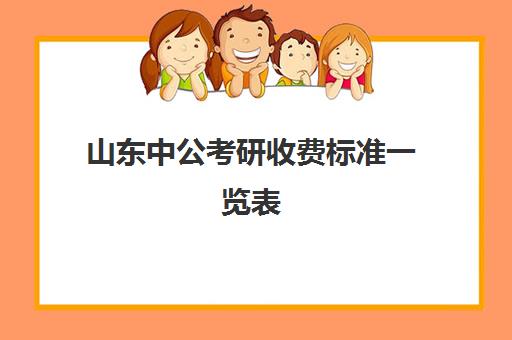 山东中公考研收费标准一览表